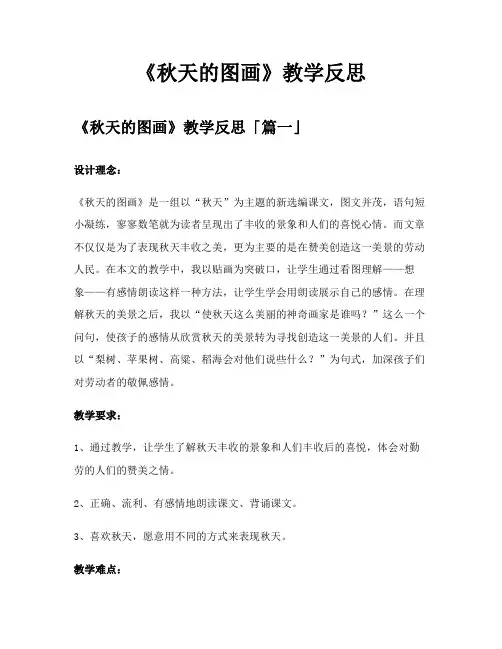 《秋天的图画》教学反思

《秋天的图画》教学反思「篇一」

设计理念：

《秋天的图画》是一组以“秋天”为主题的新选编课文，图文并茂，语句短小凝练，寥寥数笔就为读者呈现出了丰收的景象和人们的喜悦心情。而文章不仅仅是为了表现秋天丰收之美，更为主要的是在赞美创造这一美景的劳动人民。在本文的教学中，我以贴画为突破口，让学生通过看图理解——想象——有感情朗读这样一种方法，让学生学会用朗读展示自己的感情。在理解秋天的美景之后，我以“使秋天这么美丽的神奇画家是谁吗？”这么一个问句，使孩子的感情从欣赏秋天的美景转为寻找创造这一美景的人们。并且以“梨树、苹果树、高粱、稻海会对他们说些什么？”为句式，加深孩子们对劳动者的敬佩感情。

教学要求：

1、通过教学，让学生了解秋天丰收的景象和人们丰收后的喜悦，体会对勤劳的人们的赞美之情。

2、正确、流利、有感情地朗读课文、背诵课文。

3、喜欢秋天，愿意用不同的方式来表现秋天。

教学难点：